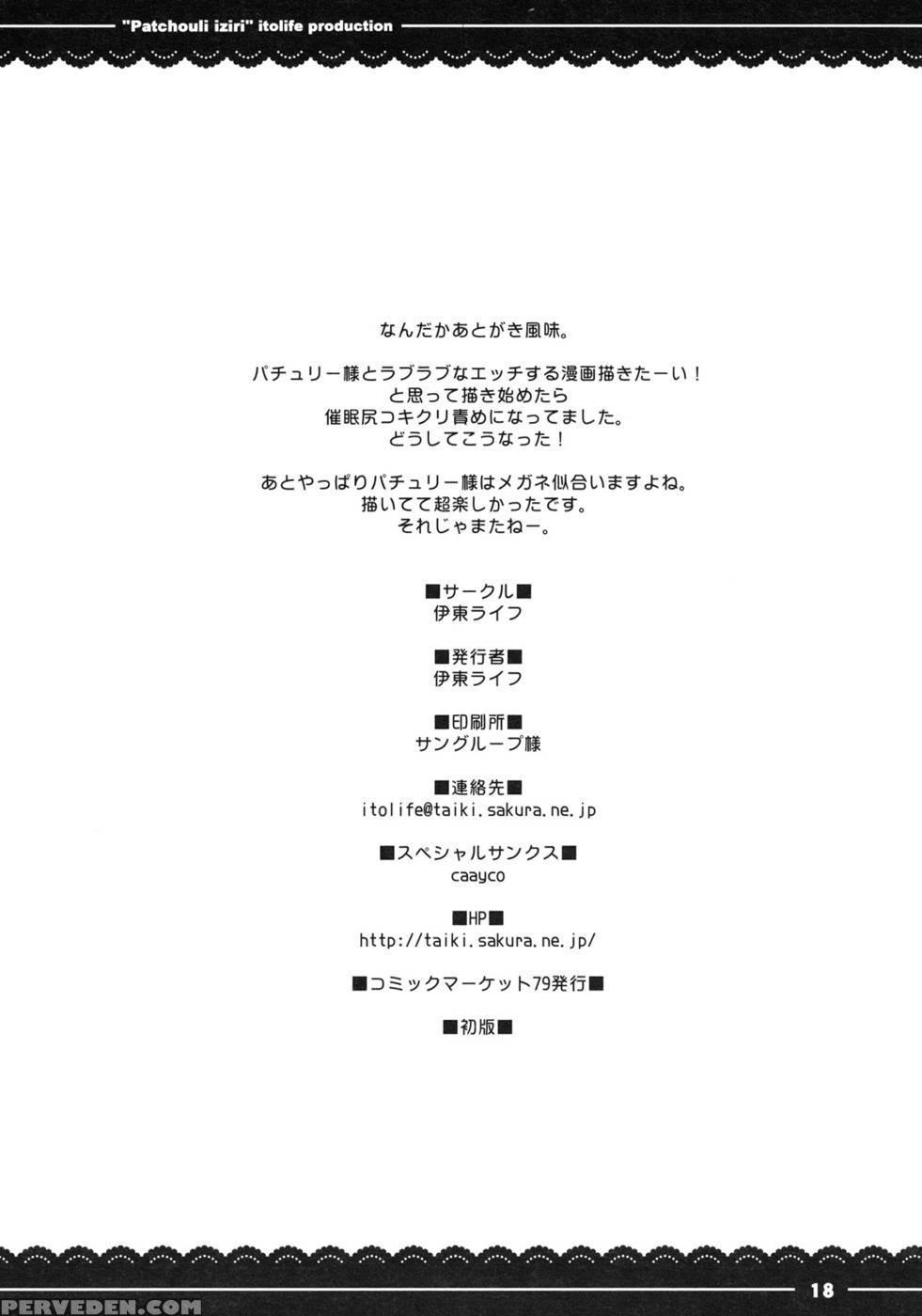 "Patchouli iziri" itolife production

なんだかあとがき風味。

パチュリー様とラブラブなエッチする漫画描きたーい！
と思って描き始めたら
催眠尻コキクリ責めになってました。
どうしてこうなった！

あとやっぱりパチュリー様はメガネ似合いますよね。
描いてて超楽しかったです。
それじゃまたねー。

■サークル■
伊東ライフ

■発行者■
伊東ライフ

■印刷所■
サングループ様

■連絡先■
itolife@taiki.sakura.ne.jp

■スペシャルサンクス■
caayco

■HP■
http://taiki.sakura.ne.jp/

■コミックマーケット79発行■

■初版■

18

PERVEDEN.COM